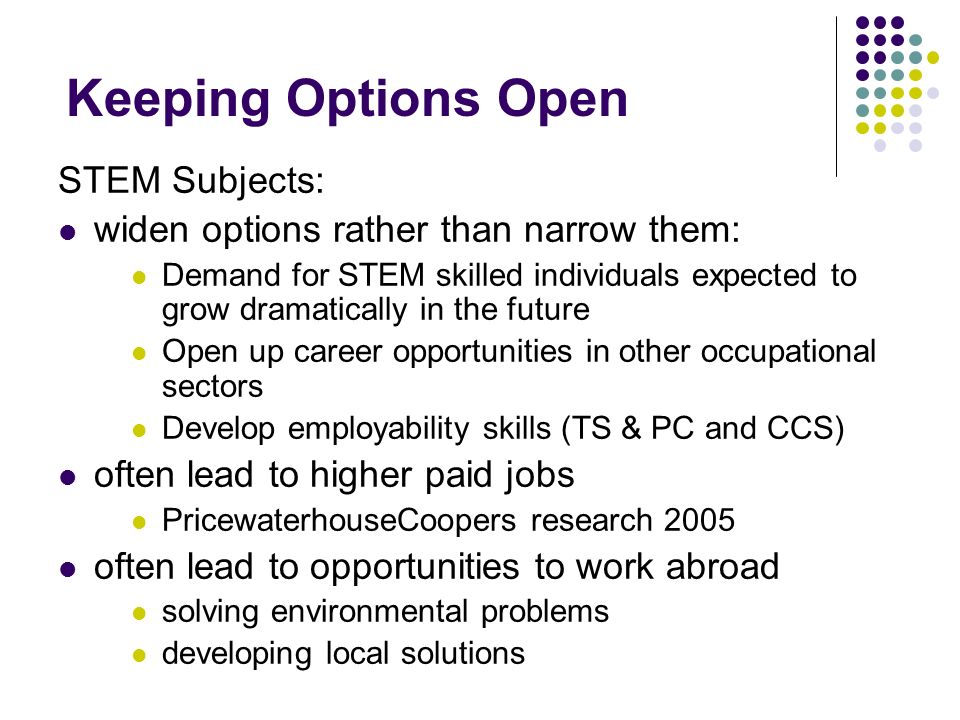 Keeping Options Open

STEM Subjects:

- widen options rather than narrow them:
  - Demand for STEM skilled individuals expected to grow dramatically in the future
  - Open up career opportunities in other occupational sectors
  - Develop employability skills (TS & PC and CCS)
- often lead to higher paid jobs
  - PricewaterhouseCoopers research 2005
- often lead to opportunities to work abroad
  - solving environmental problems
  - developing local solutions